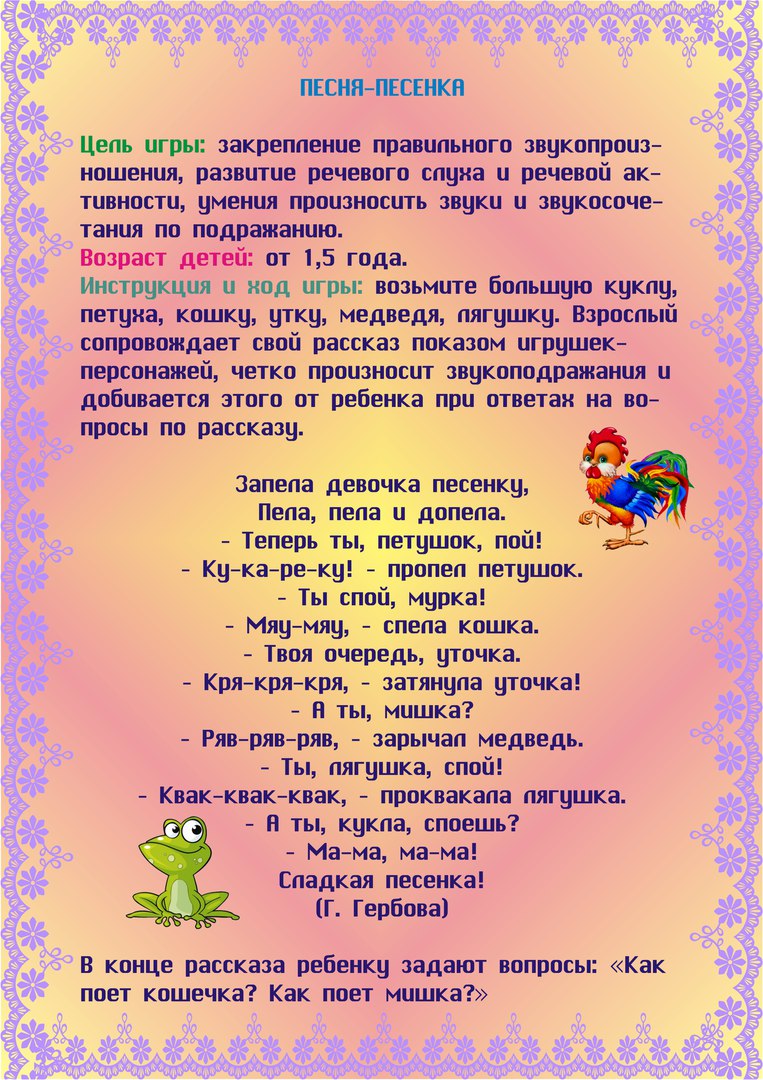 ПЕСНЯ-ПЕСЕНКА

Цель игры: закрепление правильного звукопроизношения, развитие речевого слуха и речевой активности, умения произносить звуки и звукосочетания по подражанию.
Возраст детей: от 1,5 года.
Инструкция и ход игры: возьмите большую куклу, петуха, кошку, утку, медведя, лягушку. Взрослый сопровождает свой рассказ показом игрушек-персонажей, четко произносит звукоподражания и добивается этого от ребенка при ответах на вопросы по рассказу.

Запела девочка песенку,
Пела, пела и допела.
- Теперь ты, петушок, пой!
- Ку-ка-ре-ку! - пропел петушок.
- Ты спой, мурка!
- Мяу-мяу, - спела кошка.
- Твоя очередь, уточка.
- Кря-кря-кря, - затянула уточка!
- А ты, мишка?
- Ряв-ряв-ряв, - зарычал медведь.
- Ты, лягушка, спой!
- Квак-квак-квак, - проквакала лягушка.
- А ты, кукла, споешь?
- Ма-ма, ма-ма!
Сладкая песенка!
(Г. Гербова)

В конце рассказа ребенку задают вопросы: «Как поет кошечка? Как поет мишка?»